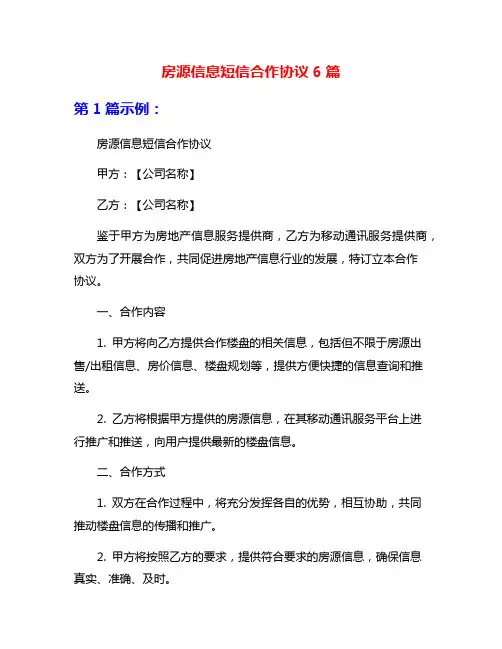 房源信息短信合作协议 6 篇

第 1 篇示例：

房源信息短信合作协议

甲方：【公司名称】

乙方：【公司名称】

鉴于甲方为房地产信息服务提供商，乙方为移动通讯服务提供商，双方为了开展合作，共同促进房地产信息行业的发展，特订立本合作协议。

一、合作内容

1. 甲方将向乙方提供合作楼盘的相关信息，包括但不限于房源出售/出租信息、房价信息、楼盘规划等，提供方便快捷的信息查询和推送。

2. 乙方将根据甲方提供的房源信息，在其移动通讯服务平台上进行推广和推送，向用户提供最新的楼盘信息。

二、合作方式

1. 双方在合作过程中，将充分发挥各自的优势，相互协助，共同推动楼盘信息的传播和推广。

2. 甲方将按照乙方的要求，提供符合要求的房源信息，确保信息真实、准确、及时。